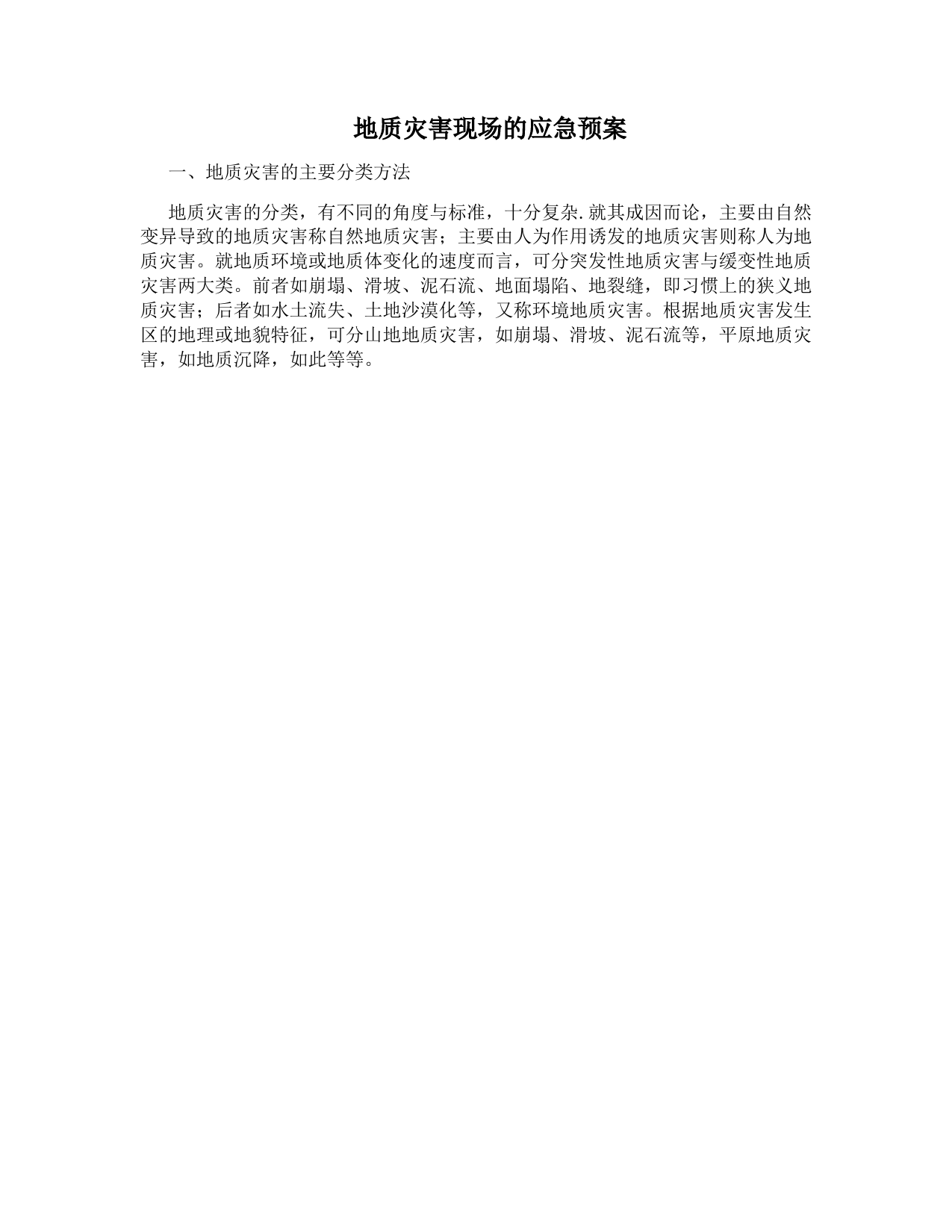 地质灾害现场的应急预案

一、地质灾害的主要分类方法

地质灾害的分类，有不同的角度与标准，十分复杂.就其成因而论，主要由自然变异导致的地质灾害称自然地质灾害；主要由人为作用诱发的地质灾害则称人为地质灾害。就地质环境或地质体变化的速度而言，可分突发性地质灾害与缓变性地质灾害两大类。前者如崩塌、滑坡、泥石流、地面塌陷、地裂缝，即习惯上的狭义地质灾害；后者如水土流失、土地沙漠化等，又称环境地质灾害。根据地质灾害发生区的地理或地貌特征，可分山地地质灾害，如崩塌、滑坡、泥石流等，平原地质灾害，如地质沉降，如此等等。